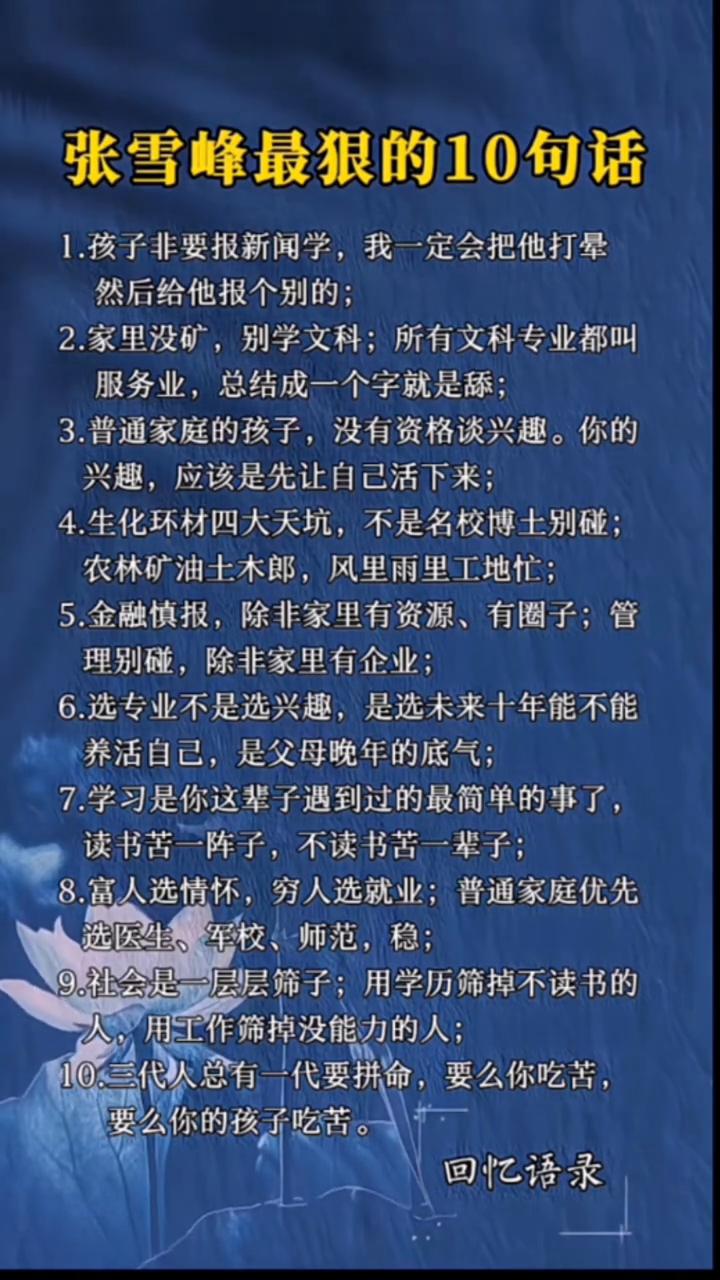 张雪峰最狠的10句话

1.孩子非要报新闻学，我一定会把他打晕然后给他报个别的；

2.家里没矿，别学文科；所有文科专业都叫服务业，总结成一个字就是舔；

3.普通家庭的孩子，没有资格谈兴趣。你的兴趣，应该是先让自己活下来；

4.生化环材四大天坑，不是名校博士别碰；农林矿油土木郎，风里雨里工地忙；

5.金融慎报，除非家里有资源、有圈子；管理别碰，除非家里有企业；

6.选专业不是选兴趣，是选未来十年能不能养活自己，是父母晚年的底气；

7.学习是你这辈子遇到过的最简单的事了，读书苦一阵子，不读书苦一辈子；

8.富人选情怀，穷人选就业；普通家庭优先选医生、军校、师范，稳；

9.社会是一层层筛子；用学历筛掉不读书的人，用工作筛掉没能力的人；

10.三代人总有一代要拼命，要么你吃苦，要么你的孩子吃苦。

回忆语录